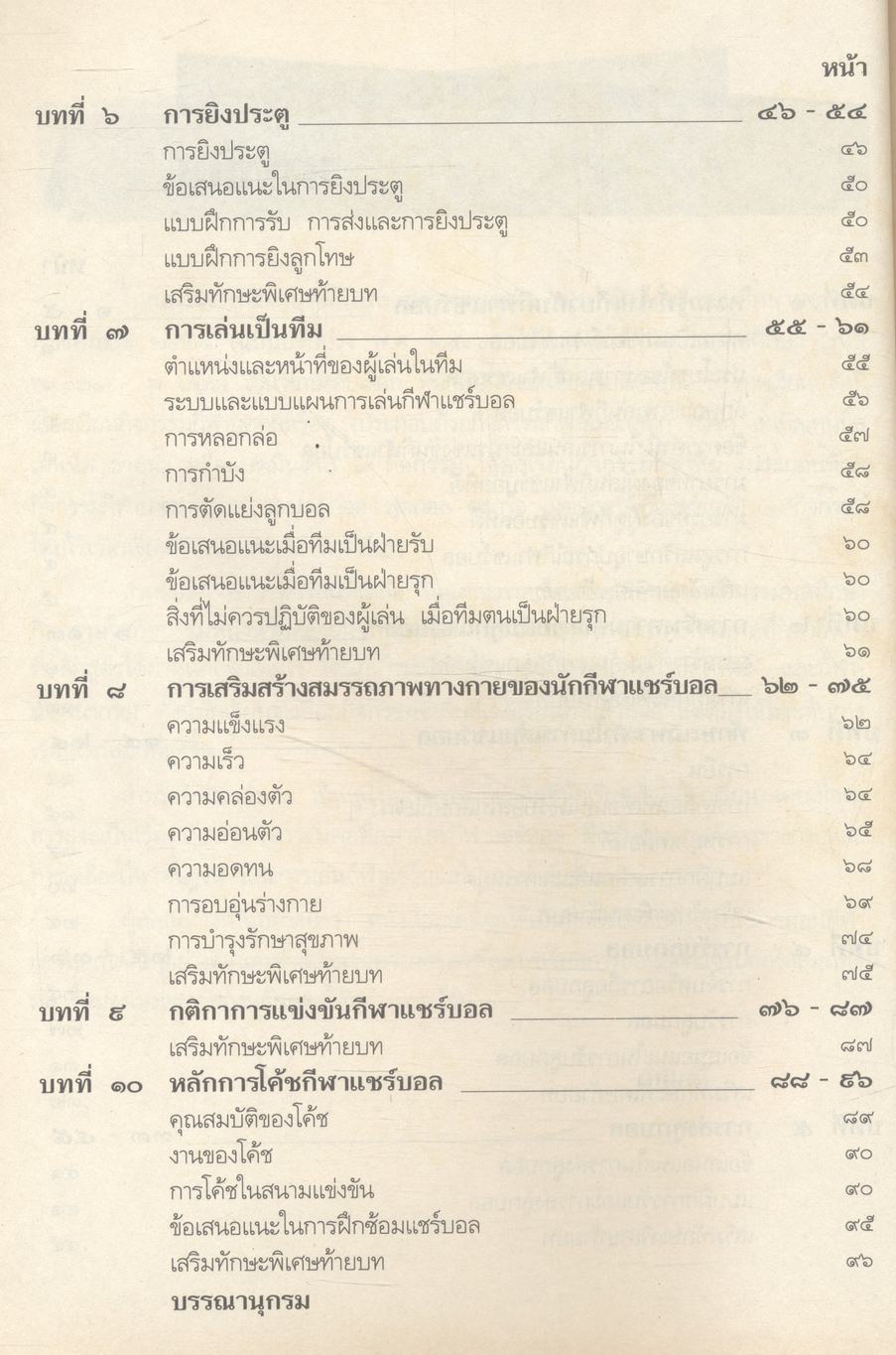 หน้า

บทที่ ๖ การยิงประตู ๔๖ - ๕๔
การยิงประตู ๔๖
ข้อเสนอแนะในการยิงประตู ๕๐
แบบฝึกการรับ การส่งและการยิงประตู ๕๐
แบบฝึกการยิงลูกโทษ ๕๓
เสริมทักษะพิเศษท้ายบท ๕๔

บทที่ ๗ การเล่นเป็นทีม ๕๕ - ๖๑
ตำแหน่งและหน้าที่ของผู้เล่นในทีม ๕๕
ระบบและแบบแผนการเล่นกีฬาแชร์บอล ๕๖
การหลอกล่อ ๕๗
การกำบัง ๕๘
การตัดแย่งลูกบอล ๕๘
ข้อเสนอแนะเมื่อทีมเป็นฝ่ายรับ ๖๐
ข้อเสนอแนะเมื่อทีมเป็นฝ่ายรุก ๖๐
สิ่งที่ไม่ควรปฏิบัติของผู้เล่น เมื่อทีมตนเป็นฝ่ายรุก ๖๐
เสริมทักษะพิเศษท้ายบท ๖๑

บทที่ ๘ การเสริมสร้างสมรรถภาพทางกายของนักกีฬาแชร์บอล ๖๒ - ๗๕
ความแข็งแรง ๖๒
ความเร็ว ๖๔
ความคล่องตัว ๖๔
ความอ่อนตัว ๖๕
ความอดทน ๖๘
การอบอุ่นร่างกาย ๖๙
การบำรุงรักษาสุขภาพ ๗๔
เสริมทักษะพิเศษท้ายบท ๗๕

บทที่ ๙ กติกาการแข่งขันกีฬาแชร์บอล ๗๖ - ๘๗
เสริมทักษะพิเศษท้ายบท ๘๗

บทที่ ๑๐ หลักการโค้ชกีฬาแชร์บอล ๘๘ - ๙๖
คุณสมบัติของโค้ช ๘๙
งานของโค้ช ๙๐
การโค้ชในสนามแข่งขัน ๙๐
ข้อเสนอแนะในการฝึกซ้อมแชร์บอล ๙๕
เสริมทักษะพิเศษท้ายบท ๙๖

บรรณานุกรม